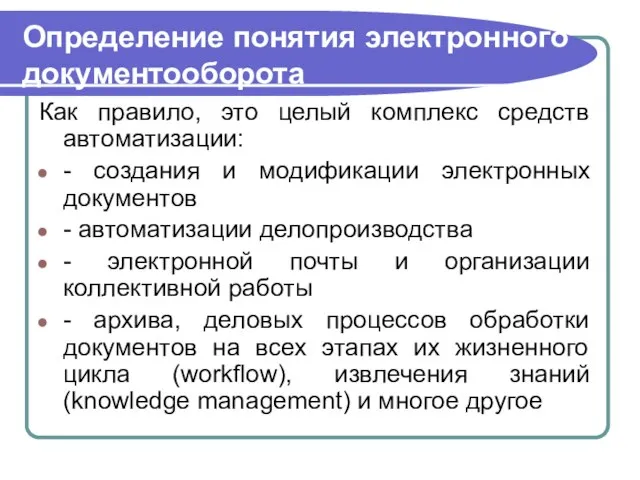 Определение понятия электронного документооборота

Как правило, это целый комплекс средств автоматизации:

- создания и модификации электронных документов
- автоматизации делопроизводства
- электронной почты и организации коллективной работы
- архива, деловых процессов обработки документов на всех этапах их жизненного цикла (workflow), извлечения знаний (knowledge management) и многое другое